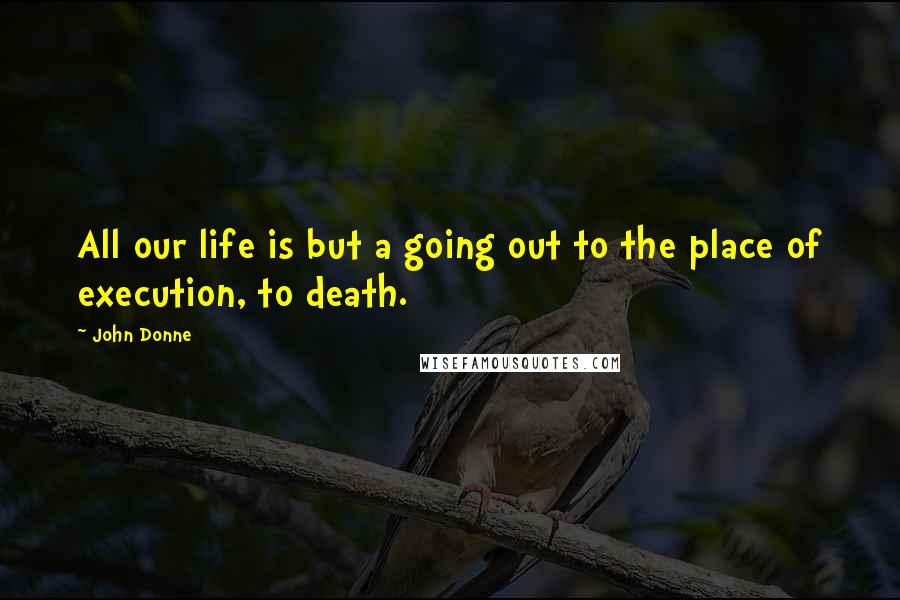 All our life is but a going out to the place of execution, to death.

~ John Donne

WISEFAMOUSQUOTES.COM